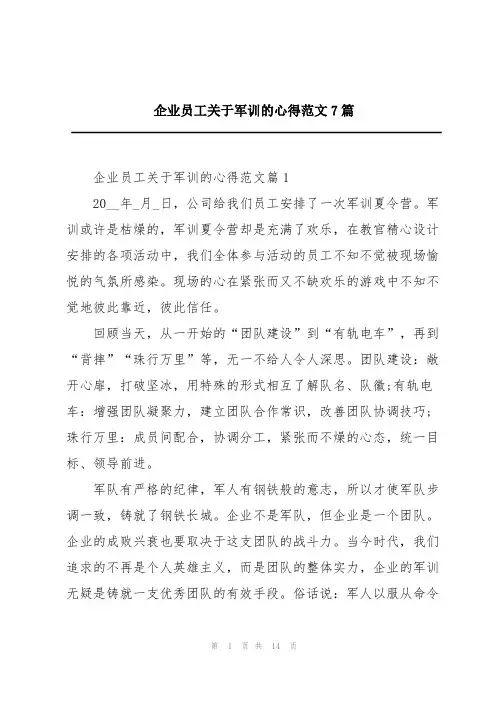 企业员工关于军训的心得范文7篇

企业员工关于军训的心得范文篇1

20__年_月_日，公司给我们员工安排了一次军训夏令营。军训或许是枯燥的，军训夏令营却是充满了欢乐，在教官精心设计安排的各项活动中，我们全体参与活动的员工不知不觉被现场愉悦的气氛所感染。现场的心在紧张而又不缺欢乐的游戏中不知不觉地彼此靠近，彼此信任。

回顾当天，从一开始的“团队建设”到“有轨电车”，再到“背摔”“珠行万里”等，无一不给人令人深思。团队建设：敞开心扉，打破坚冰，用特殊的形式相互了解队名、队徽;有轨电车：增强团队凝聚力，建立团队合作常识，改善团队协调技巧;珠行万里：成员间配合，协调分工，紧张而不燥的心态，统一目标、领导前进。

军队有严格的纪律，军人有钢铁般的意志，所以才使军队步调一致，铸就了钢铁长城。企业不是军队，但企业是一个团队。企业的成败兴衰也要取决于这支团队的战斗力。当今时代，我们追求的不再是个人英雄主义，而是团队的整体实力，企业的军训无疑是铸就一支优秀团队的有效手段。俗话说：军人以服从命令

第 1 页 共 14 页